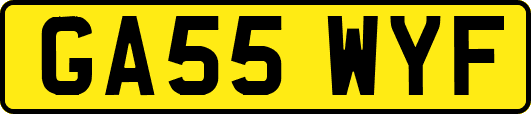 GA55 WYF